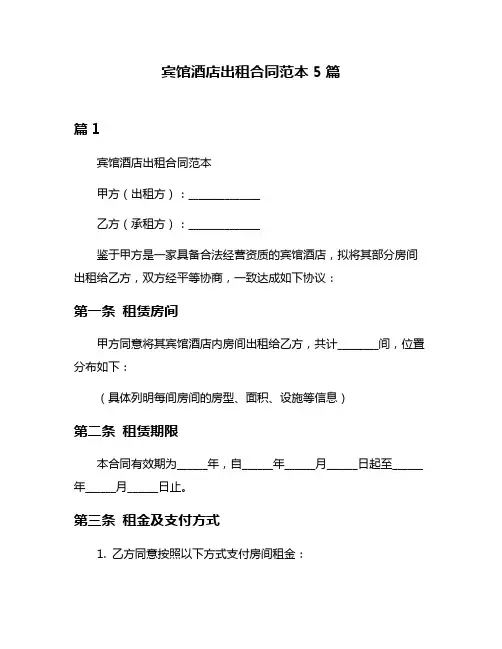 宾馆酒店出租合同范本 5 篇

篇 1

宾馆酒店出租合同范本

甲方（出租方）：____________

乙方（承租方）：____________

鉴于甲方是一家具备合法经营资质的宾馆酒店，拟将其部分房间出租给乙方，双方经平等协商，一致达成如下协议：

第一条 租赁房间

甲方同意将其宾馆酒店内房间出租给乙方，共计______间，位置分布如下：

（具体列明每间房间的房型、面积、设施等信息）

第二条 租赁期限

本合同有效期为_____年，自_____年_____月_____日起至_____年_____月_____日止。

第三条 租金及支付方式

1. 乙方同意按照以下方式支付房间租金：